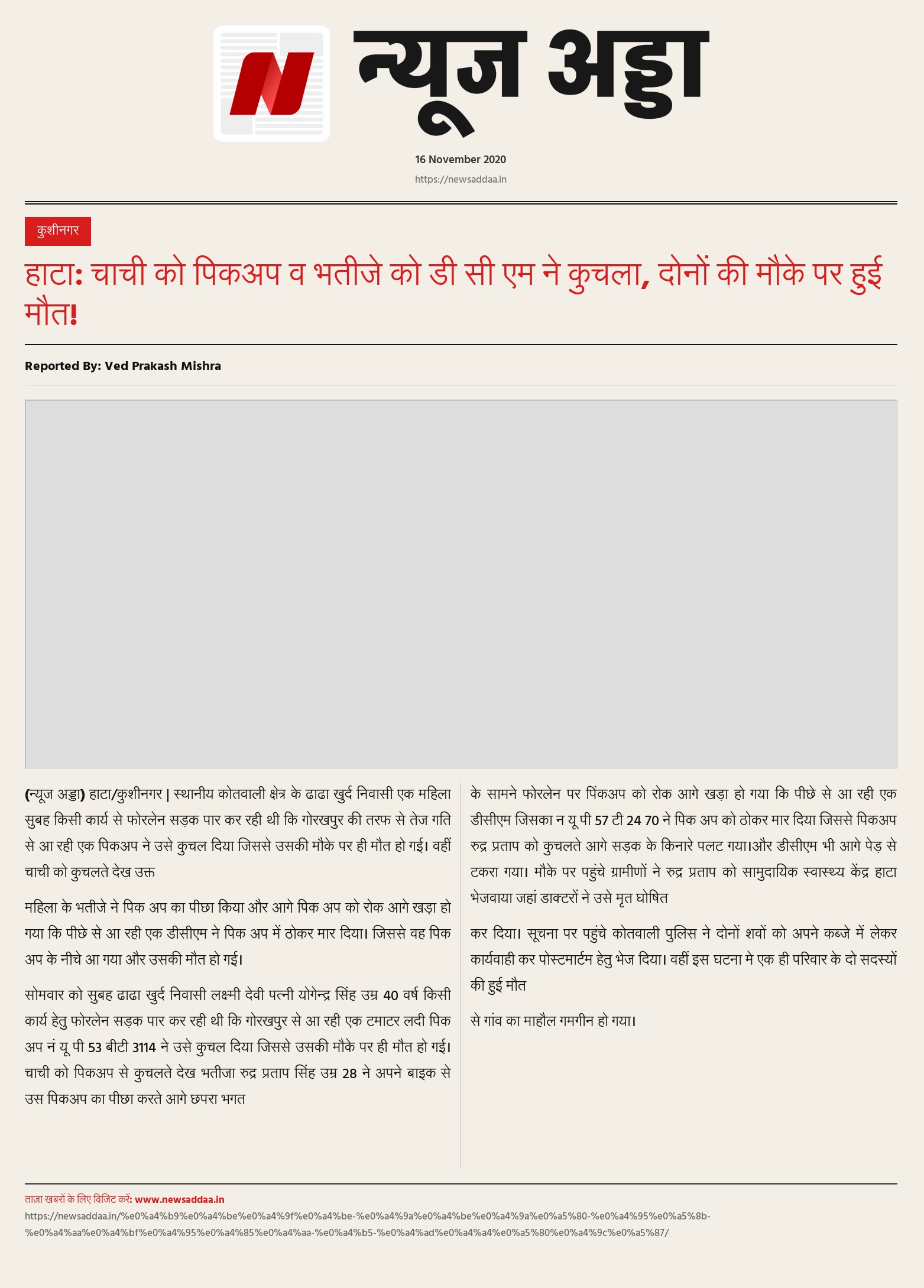 N

न्यूज अड्डा

16 November 2020

https://newsaddaa.in

कुशीनगर

हाटा: चाची को पिकअप व भतीजे को डी सी एम ने कुचला, दोनों की मौके पर हुई मौत!

Reported By: Ved Prakash Mishra

(न्यूज अड्डा) हाटा/कुशीनगर | स्थानीय कोतवाली क्षेत्र के ढाढा खुर्द निवासी एक महिला सुबह किसी कार्य से फोरलेन सड़क पार कर रही थी कि गोरखपुर की तरफ से तेज गति से आ रही एक पिकअप ने उसे कुचल दिया जिससे उसकी मौके पर ही मौत हो गई। वहीं चाची को कुचलते देख उक्त

महिला के भतीजे ने पिक अप का पीछा किया और आगे पिक अप को रोक आगे खड़ा हो गया कि पीछे से आ रही एक डीसीएम ने पिक अप में ठोकर मार दिया। जिससे वह पिक अप के नीचे आ गया और उसकी मौत हो गई।

सोमवार को सुबह ढाढा खुर्द निवासी लक्ष्मी देवी पत्नी योगेन्द्र सिंह उम्र 40 वर्ष किसी कार्य हेतु फोरलेन सड़क पार कर रही थी कि गोरखपुर से आ रही एक टमाटर लदी पिक अप नं यू पी 53 बीटी 3114 ने उसे कुचल दिया जिससे उसकी मौके पर ही मौत हो गई। चाची को पिकअप से कुचलते देख भतीजा रुद्र प्रताप सिंह उम्र 28 ने अपने बाइक से उस पिकअप का पीछा करते आगे छपरा भगत

के सामने फोरलेन पर पिंकअप को रोक आगे खड़ा हो गया कि पीछे से आ रही एक डीसीएम जिसका न यू पी 57 टी 24 70 ने पिक अप को ठोकर मार दिया जिससे पिकअप रुद्र प्रताप को कुचलते आगे सड़क के किनारे पलट गया।और डीसीएम भी आगे पेड़ से टकरा गया। मौके पर पहुंचे ग्रामीणों ने रुद्र प्रताप को सामुदायिक स्वास्थ्य केंद्र हाटा भेजवाया जहां डाक्टरों ने उसे मृत घोषित

कर दिया। सूचना पर पहुंचे कोतवाली पुलिस ने दोनों शवों को अपने कब्जे में लेकर कार्यवाही कर पोस्टमार्टम हेतु भेज दिया। वहीं इस घटना मे एक ही परिवार के दो सदस्यों की हुई मौत

से गांव का माहौल गमगीन हो गया।

ताज़ा खबरों के लिए विजिट करें: www.newsaddaa.in
https://newsaddaa.in/%e0%a4%b9%e0%a4%be%e0%a4%9f%e0%a4%be-%e0%a4%9a%e0%a4%be%e0%a4%9a%e0%a5%80-%e0%a4%95%e0%a5%8b-%e0%a4%aa%e0%a4%bf%e0%a4%95%e0%a4%85%e0%a4%aa-%e0%a4%b5-%e0%a4%ad%e0%a4%a4%e0%a5%80%e0%a4%9c%e0%a5%87/